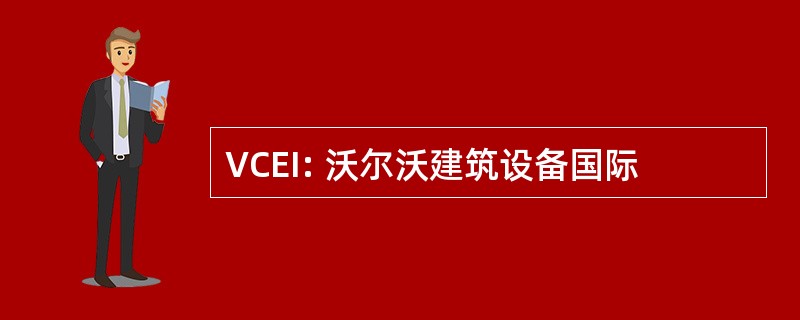 VCEI: 沃尔沃建筑设备国际